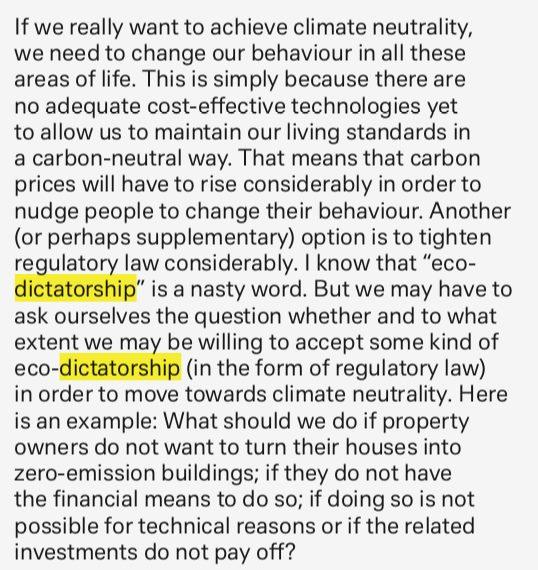 If we really want to achieve climate neutrality, we need to change our behaviour in all these areas of life. This is simply because there are no adequate cost-effective technologies yet to allow us to maintain our living standards in a carbon-neutral way. That means that carbon prices will have to rise considerably in order to nudge people to change their behaviour. Another (or perhaps supplementary) option is to tighten regulatory law considerably. I know that “eco-dictatorship” is a nasty word. But we may have to ask ourselves the question whether and to what extent we may be willing to accept some kind of eco-dictatorship (in the form of regulatory law) in order to move towards climate neutrality. Here is an example: What should we do if property owners do not want to turn their houses into zero-emission buildings; if they do not have the financial means to do so; if doing so is not possible for technical reasons or if the related investments do not pay off?